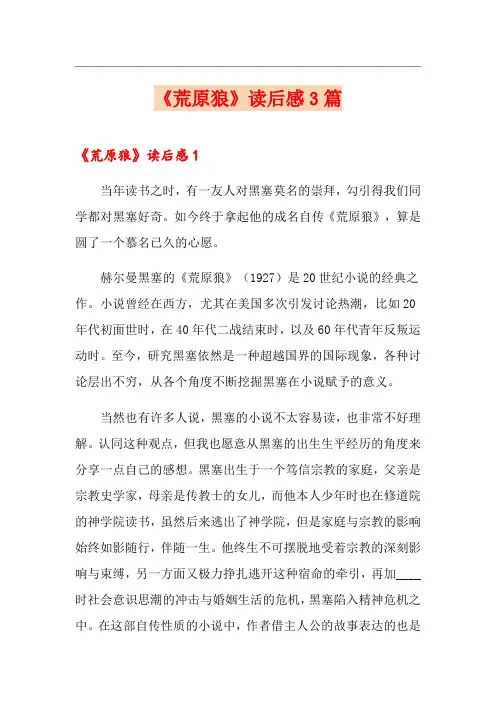 《荒原狼》读后感3篇

《荒原狼》读后感1

当年读书之时，有一友人对黑塞莫名的崇拜，勾引得我们同学都对黑塞好奇。如今终于拿起他的成名自传《荒原狼》，算是圆了一个慕名已久的心愿。

赫尔曼黑塞的《荒原狼》（1927）是20世纪小说的经典之作。小说曾经在西方，尤其在美国多次引发讨论热潮，比如20年代初面世时，在40年代二战结束时，以及60年代青年反叛运动时。至今，研究黑塞依然是一种超越国界的国际现象，各种讨论层出不穷，从各个角度不断挖掘黑塞在小说赋予的意义。

当然也有许多人说，黑塞的小说不太容易读，也非常不好理解。认同这种观点，但我也愿意从黑塞的出生生平经历的角度来分享一点自己的感想。黑塞出生于一个笃信宗教的家庭，父亲是宗教史学家，母亲是传教士的女儿，而他本人少年时也在修道院的神学院读书，虽然后来逃出了神学院，但是家庭与宗教的影响始终如影随行，伴随一生。他终生不可摆脱地受着宗教的深刻影响与束缚，另一方面又极力挣扎逃开这种宿命的牵引，再加____时社会意识思潮的冲击与婚姻生活的危机，黑塞陷入精神危机之中。在这部自传性质的小说中，作者借主人公的故事表达的也是